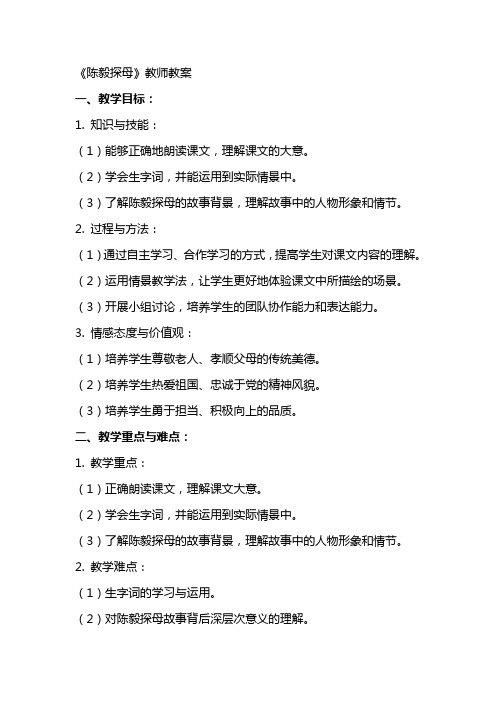 《陈毅探母》教师教案

一、教学目标：

1. 知识与技能：

（1）能够正确地朗读课文，理解课文的大意。

（2）学会生字词，并能运用到实际情景中。

（3）了解陈毅探母的故事背景，理解故事中的人物形象和情节。

2. 过程与方法：

（1）通过自主学习、合作学习的方式，提高学生对课文内容的理解。

（2）运用情景教学法，让学生更好地体验课文中所描绘的场景。

（3）开展小组讨论，培养学生的团队协作能力和表达能力。

3. 情感态度与价值观：

（1）培养学生尊敬老人、孝顺父母的传统美德。

（2）培养学生热爱祖国、忠诚于党的精神风貌。

（3）培养学生勇于担当、积极向上的品质。

二、教学重点与难点：

1. 教学重点：

（1）正确朗读课文，理解课文大意。

（2）学会生字词，并能运用到实际情景中。

（3）了解陈毅探母的故事背景，理解故事中的人物形象和情节。

2. 教学难点：

（1）生字词的学习与运用。

（2）对陈毅探母故事背后深层次意义的理解。